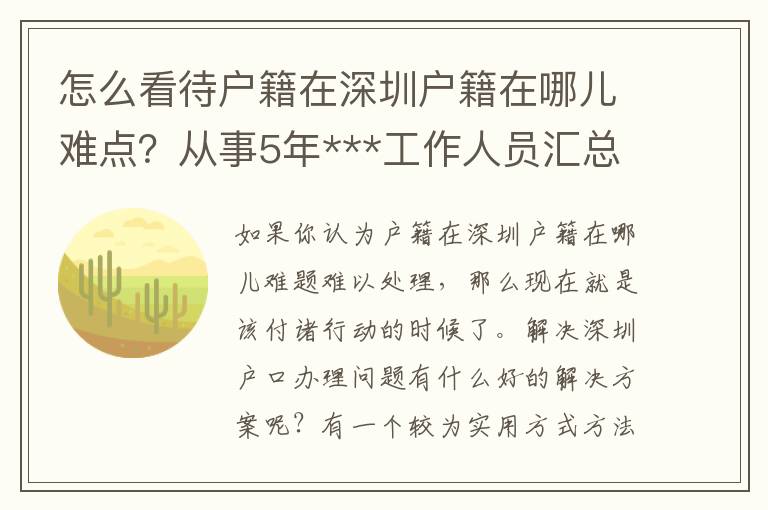 怎么看待户籍在深圳户籍在哪儿难点？从事5年***工作人员汇总

如果你认为户籍在深圳户籍在哪儿难题难以处理，那么现在就是该付诸行动的时候了。解决深圳户口办理问题有什么好的解决方案呢？有一个较为实用方式方法